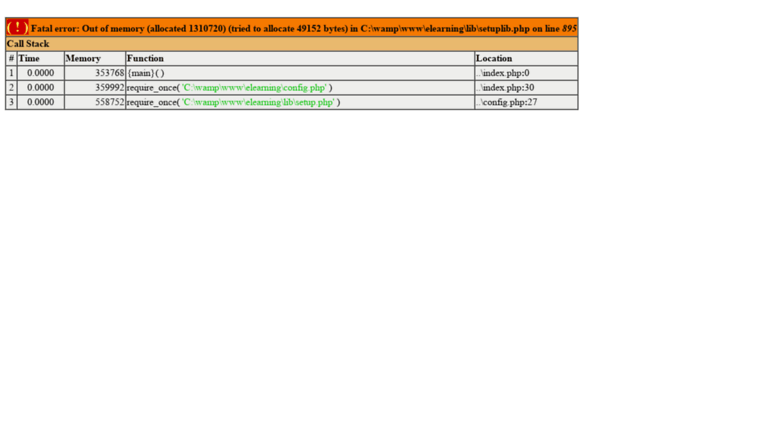 ( ! ) Fatal error: Out of memory (allocated 1310720) (tried to allocate 49152 bytes) in C:\wamp\www\elearning\lib\setuplib.php on line 895

Call Stack

| # | Time | Memory | Function | Location |
|---|---|---|---|---|
| 1 | 0.0000 | 353768 | {main}( ) | ..\index.php:0 |
| 2 | 0.0000 | 359992 | require_once( 'C:\wamp\www\elearning\config.php' ) | ..\index.php:30 |
| 3 | 0.0000 | 558752 | require_once( 'C:\wamp\www\elearning\lib\setup.php' ) | ..\config.php:27 |